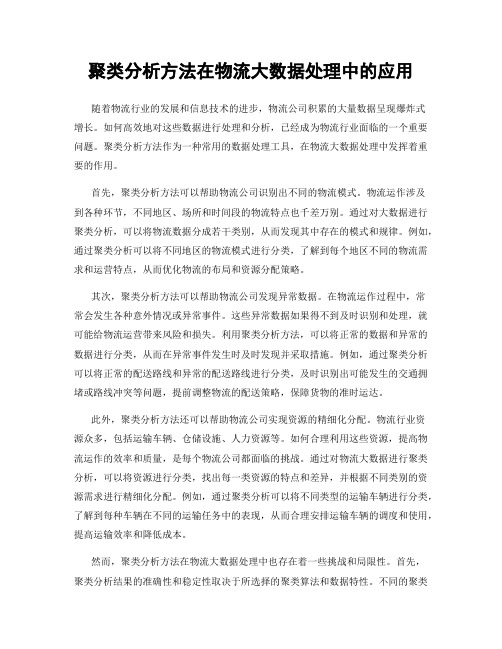 聚类分析方法在物流大数据处理中的应用

随着物流行业的发展和信息技术的进步，物流公司积累的大量数据呈现爆炸式增长。如何高效地对这些数据进行处理和分析，已经成为物流行业面临的一个重要问题。聚类分析方法作为一种常用的数据处理工具，在物流大数据处理中发挥着重要的作用。

首先，聚类分析方法可以帮助物流公司识别出不同的物流模式。物流运作涉及到各种环节，不同地区、场所和时间段的物流特点也千差万别。通过对大数据进行聚类分析，可以将物流数据分成若干类别，从而发现其中存在的模式和规律。例如，通过聚类分析可以将不同地区的物流模式进行分类，了解到每个地区不同的物流需求和运营特点，从而优化物流的布局和资源分配策略。

其次，聚类分析方法可以帮助物流公司发现异常数据。在物流运作过程中，常常会发生各种意外情况或异常事件。这些异常数据如果得不到及时识别和处理，就可能给物流运营带来风险和损失。利用聚类分析方法，可以将正常的数据和异常的数据进行分类，从而在异常事件发生时及时发现并采取措施。例如，通过聚类分析可以将正常的配送路线和异常的配送路线进行分类，及时识别出可能发生的交通拥堵或路线冲突等问题，提前调整物流的配送策略，保障货物的准时运达。

此外，聚类分析方法还可以帮助物流公司实现资源的精细化分配。物流行业资源众多，包括运输车辆、仓储设施、人力资源等。如何合理利用这些资源，提高物流运作的效率和质量，是每个物流公司都面临的挑战。通过对物流大数据进行聚类分析，可以将资源进行分类，找出每一类资源的特点和差异，并根据不同类别的资源需求进行精细化分配。例如，通过聚类分析可以将不同类型的运输车辆进行分类，了解到每种车辆在不同的运输任务中的表现，从而合理安排运输车辆的调度和使用，提高运输效率和降低成本。

然而，聚类分析方法在物流大数据处理中也存在着一些挑战和局限性。首先，聚类分析结果的准确性和稳定性取决于所选择的聚类算法和数据特性。不同的聚类